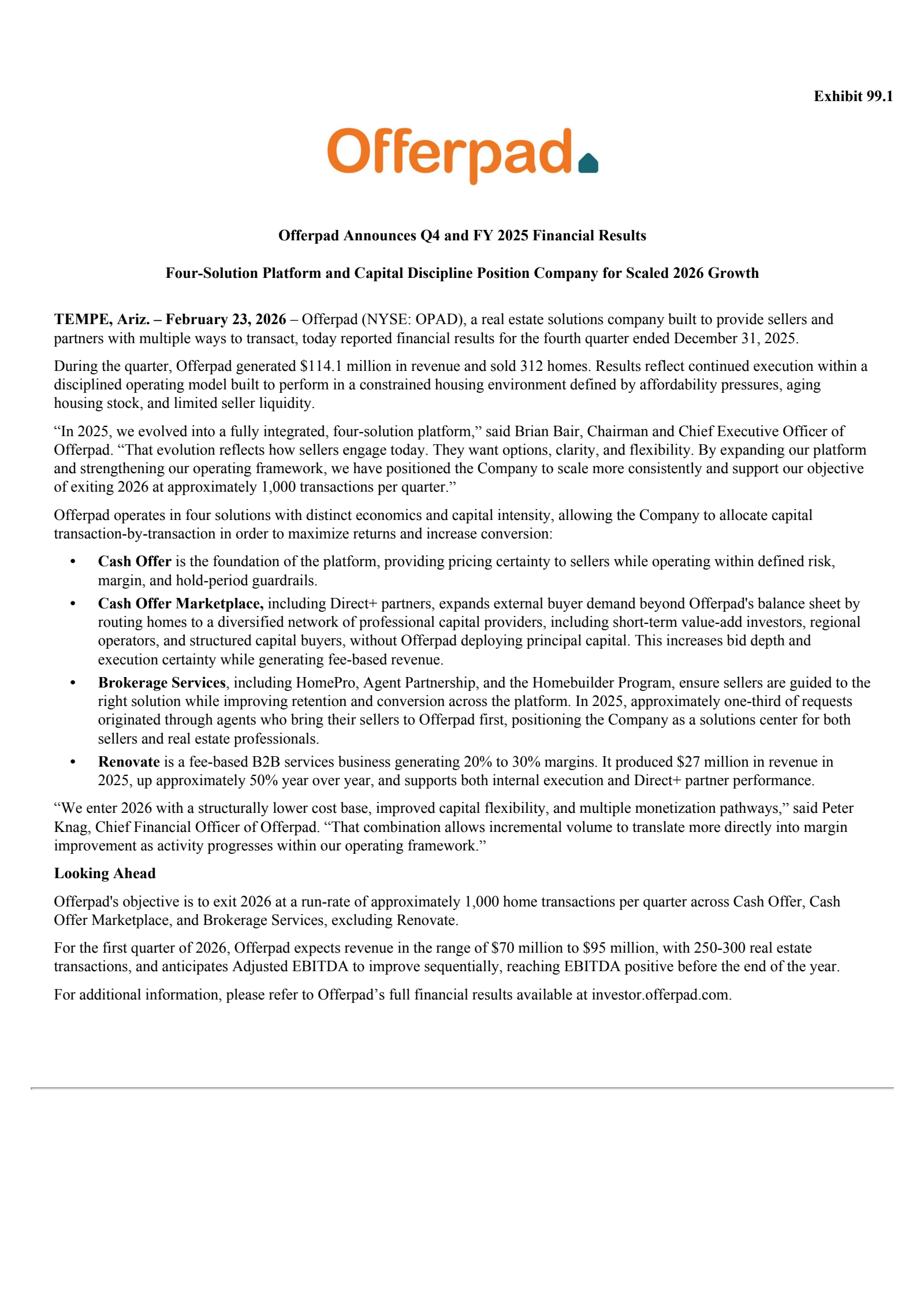 Exhibit 99.1

Offerpad

Offerpad Announces Q4 and FY 2025 Financial Results

Four-Solution Platform and Capital Discipline Position Company for Scaled 2026 Growth

TEMPE, Ariz. – February 23, 2026 – Offerpad (NYSE: OPAD), a real estate solutions company built to provide sellers and partners with multiple ways to transact, today reported financial results for the fourth quarter ended December 31, 2025.

During the quarter, Offerpad generated \$114.1 million in revenue and sold 312 homes. Results reflect continued execution within a disciplined operating model built to perform in a constrained housing environment defined by affordability pressures, aging housing stock, and limited seller liquidity.

“In 2025, we evolved into a fully integrated, four-solution platform,” said Brian Bair, Chairman and Chief Executive Officer of Offerpad. “That evolution reflects how sellers engage today. They want options, clarity, and flexibility. By expanding our platform and strengthening our operating framework, we have positioned the Company to scale more consistently and support our objective of exiting 2026 at approximately 1,000 transactions per quarter.”

Offerpad operates in four solutions with distinct economics and capital intensity, allowing the Company to allocate capital transaction-by-transaction in order to maximize returns and increase conversion:

• Cash Offer is the foundation of the platform, providing pricing certainty to sellers while operating within defined risk, margin, and hold-period guardrails.
• Cash Offer Marketplace, including Direct+ partners, expands external buyer demand beyond Offerpad's balance sheet by routing homes to a diversified network of professional capital providers, including short-term value-add investors, regional operators, and structured capital buyers, without Offerpad deploying principal capital. This increases bid depth and execution certainty while generating fee-based revenue.
• Brokerage Services, including HomePro, Agent Partnership, and the Homebuilder Program, ensure sellers are guided to the right solution while improving retention and conversion across the platform. In 2025, approximately one-third of requests originated through agents who bring their sellers to Offerpad first, positioning the Company as a solutions center for both sellers and real estate professionals.
• Renovate is a fee-based B2B services business generating 20% to 30% margins. It produced \$27 million in revenue in 2025, up approximately 50% year over year, and supports both internal execution and Direct+ partner performance.

“We enter 2026 with a structurally lower cost base, improved capital flexibility, and multiple monetization pathways,” said Peter Knag, Chief Financial Officer of Offerpad. “That combination allows incremental volume to translate more directly into margin improvement as activity progresses within our operating framework.”

Looking Ahead

Offerpad's objective is to exit 2026 at a run-rate of approximately 1,000 home transactions per quarter across Cash Offer, Cash Offer Marketplace, and Brokerage Services, excluding Renovate.

For the first quarter of 2026, Offerpad expects revenue in the range of \$70 million to \$95 million, with 250-300 real estate transactions, and anticipates Adjusted EBITDA to improve sequentially, reaching EBITDA positive before the end of the year.

For additional information, please refer to Offerpad’s full financial results available at investor.offerpad.com.